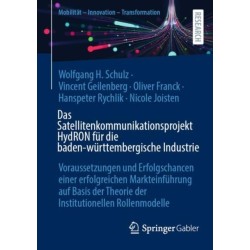 Mobilität – Innovation – Transformation

RESEARCH

Wolfgang H. Schulz · Vincent Geilenberg · Oliver Franck · Hanspeter Rychlik · Nicole Joisten

Das Satellitenkommunikationsprojekt HydRON für die baden-württembergische Industrie

Voraussetzungen und Erfolgschancen einer erfolgreichen Markteinführung auf Basis der Theorie der Institutionellen Rollenmodelle

Springer Gabler